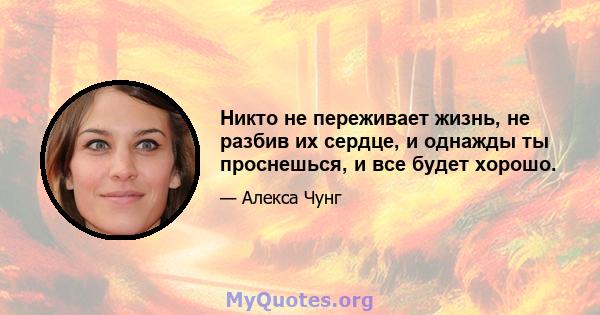 Никто не переживает жизнь, не разбив их сердце, и однажды ты проснешься, и все будет хорошо.

— Алекса Чунг

MyQuotes.org